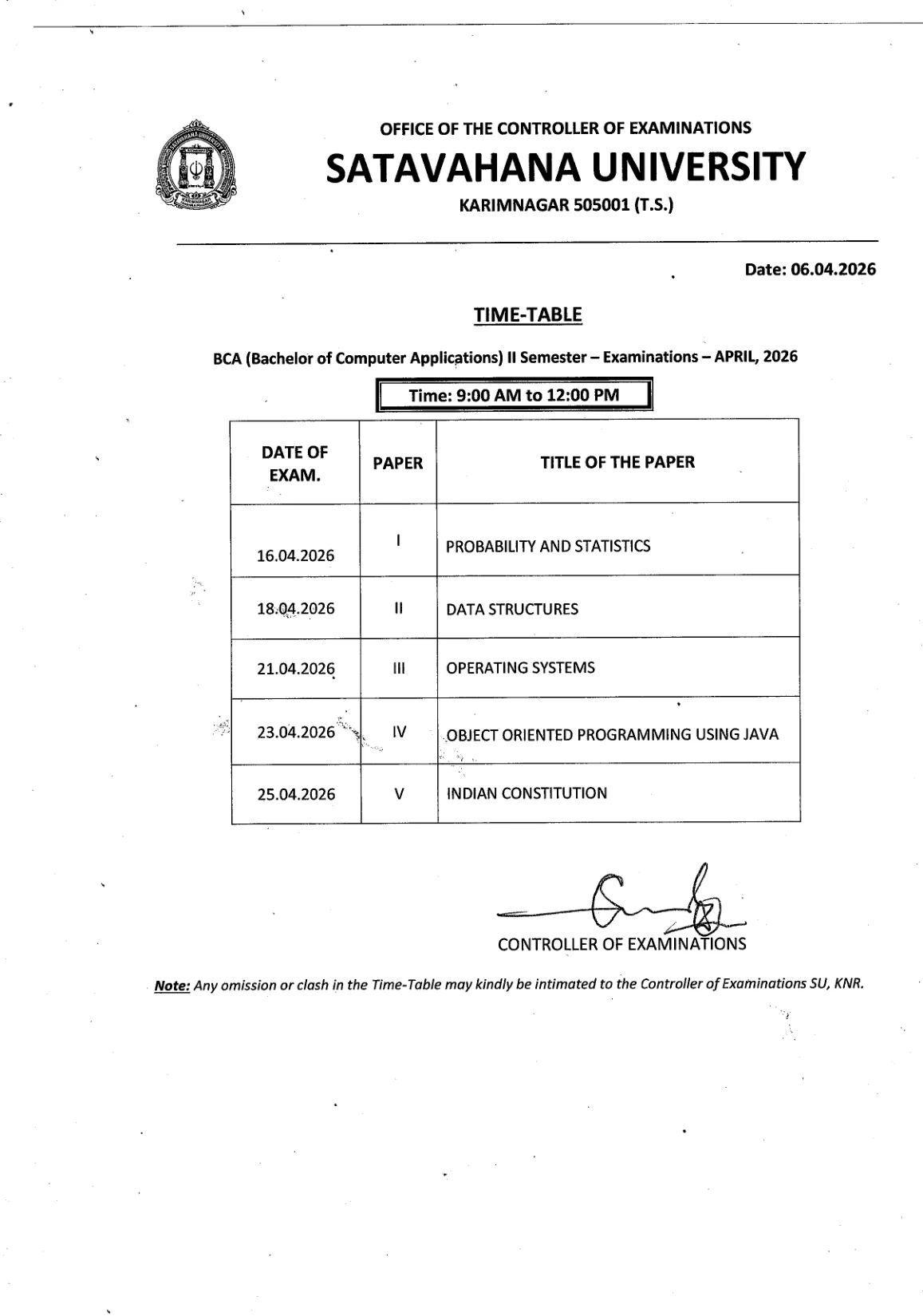 OFFICE OF THE CONTROLLER OF EXAMINATIONS
SATAVAHANA UNIVERSITY
KARIMNAGAR 505001 (T.S.)

Date: 06.04.2026

TIME-TABLE

BCA (Bachelor of Computer Applications) II Semester – Examinations – APRIL, 2026

Time: 9:00 AM to 12:00 PM

| DATE OF EXAM. | PAPER | TITLE OF THE PAPER |
|---|---|---|
| 16.04.2026 | I | PROBABILITY AND STATISTICS |
| 18.04.2026 | II | DATA STRUCTURES |
| 21.04.2026 | III | OPERATING SYSTEMS |
| 23.04.2026 | IV | OBJECT ORIENTED PROGRAMMING USING JAVA |
| 25.04.2026 | V | INDIAN CONSTITUTION |

CONTROLLER OF EXAMINATIONS

Note: Any omission or clash in the Time-Table may kindly be intimated to the Controller of Examinations SU, KNR.